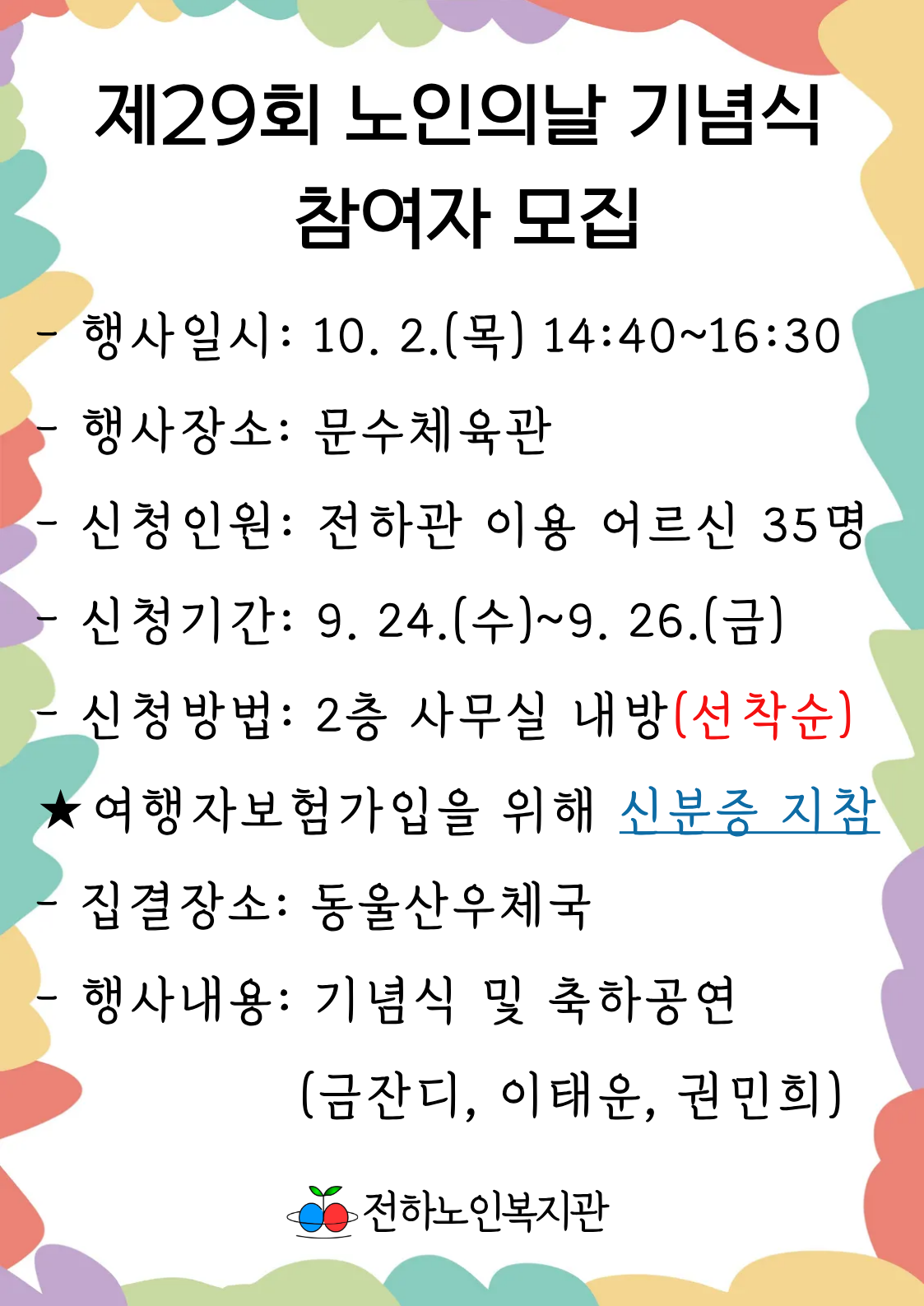 제29회 노인의날 기념식
참여자 모집

- 행사일시: 10. 2.(목) 14:40~16:30
- 행사장소: 문수체육관
- 신청인원: 전하관 이용 어르신 35명
- 신청기간: 9. 24.(수)~9. 26.(금)
- 신청방법: 2층 사무실 내방(선착순)
★여행자보험가입을 위해 신분증 지참
- 집결장소: 동울산우체국
- 행사내용: 기념식 및 축하공연
(금잔디, 이태운, 권민희)

전하노인복지관